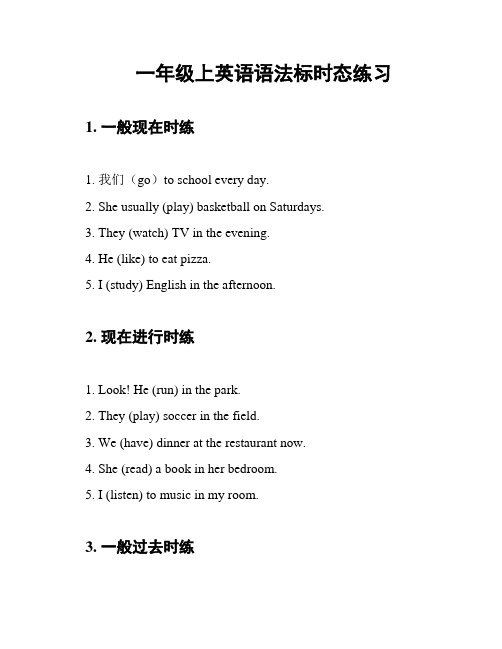 一年级上英语语法标时态练习

1. 一般现在时练

1. 我们（go）to school every day.
2. She usually (play) basketball on Saturdays.
3. They (watch) TV in the evening.
4. He (like) to eat pizza.
5. I (study) English in the afternoon.

2. 现在进行时练

1. Look! He (run) in the park.
2. They (play) soccer in the field.
3. We (have) dinner at the restaurant now.
4. She (read) a book in her bedroom.
5. I (listen) to music in my room.

3. 一般过去时练